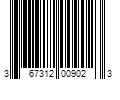 3 67312 00902 3